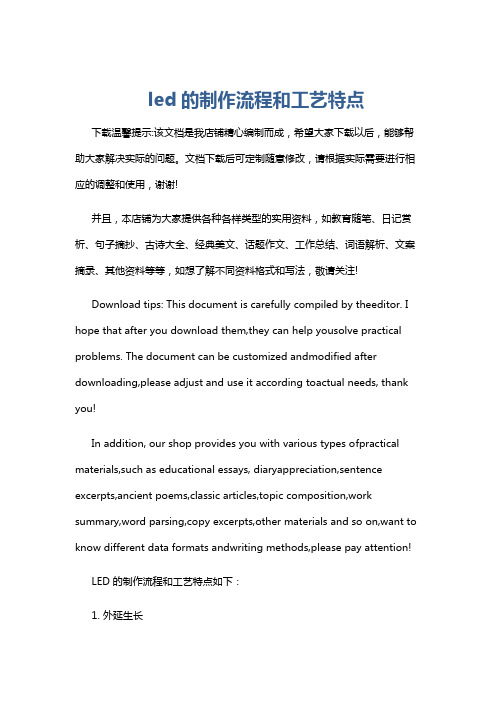 led 的制作流程和工艺特点

下载温馨提示:该文档是我店铺精心编制而成，希望大家下载以后，能够帮助大家解决实际的问题。文档下载后可定制随意修改，请根据实际需要进行相应的调整和使用，谢谢!

并且，本店铺为大家提供各种各样类型的实用资料，如教育随笔、日记赏析、句子摘抄、古诗大全、经典美文、话题作文、工作总结、词语解析、文案摘录、其他资料等等，如想了解不同资料格式和写法，敬请关注!

Download tips: This document is carefully compiled by theeditor. I hope that after you download them,they can help yousolve practical problems. The document can be customized andmodified after downloading,please adjust and use it according toactual needs, thank you!

In addition, our shop provides you with various types ofpractical materials,such as educational essays, diaryappreciation,sentence excerpts,ancient poems,classic articles,topic composition,work summary,word parsing,copy excerpts,other materials and so on,want to know different data formats andwriting methods,please pay attention!

LED 的制作流程和工艺特点如下：

1. 外延生长